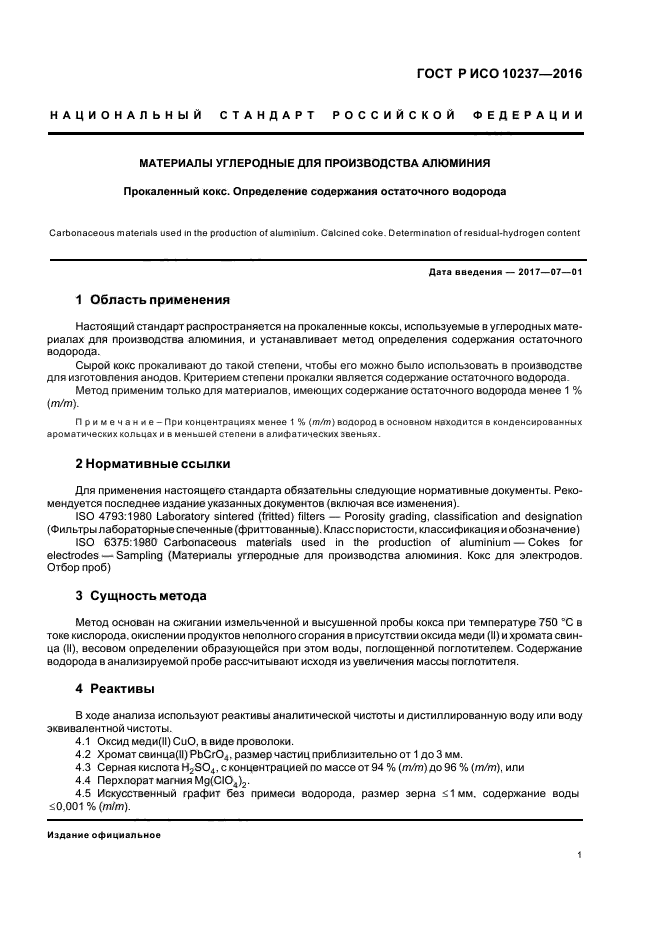 ГОСТ Р ИСО 10237—2016

НАЦИОНАЛЬНЫЙ СТАНДАРТ РОССИЙСКОЙ ФЕДЕРАЦИИ

МАТЕРИАЛЫ УГЛЕРОДНЫЕ ДЛЯ ПРОИЗВОДСТВА АЛЮМИНИЯ

Прокаленный кокс. Определение содержания остаточного водорода

Carbonaceous materials used in the production of aluminium. Calcined coke. Determination of residual-hydrogen content

Дата введения — 2017—07—01

1 Область применения

Настоящий стандарт распространяется на прокаленные коксы, используемые в углеродных материалах для производства алюминия, и устанавливает метод определения содержания остаточного водорода.

Сырой кокс прокаливают до такой степени, чтобы его можно было использовать в производстве для изготовления анодов. Критерием степени прокалки является содержание остаточного водорода.

Метод применим только для материалов, имеющих содержание остаточного водорода менее 1 % (m/m).

Примечание – При концентрациях менее 1 % (m/m) водород в основном находится в конденсированных ароматических кольцах и в меньшей степени в алифатических звеньях.

2 Нормативные ссылки

Для применения настоящего стандарта обязательны следующие нормативные документы. Рекомендуется последнее издание указанных документов (включая все изменения).

ISO 4793:1980 Laboratory sintered (fritted) filters — Porosity grading, classification and designation (Фильтры лабораторные спеченные (фриттованные). Класс пористости, классификация и обозначение)

ISO 6375:1980 Carbonaceous materials used in the production of aluminium — Cokes for electrodes — Sampling (Материалы углеродные для производства алюминия. Кокс для электродов. Отбор проб)

3 Сущность метода

Метод основан на сжигании измельченной и высушенной пробы кокса при температуре 750 °С в токе кислорода, окислении продуктов неполного сгорания в присутствии оксида меди (II) и хромата свинца (II), весовом определении образующейся при этом воды, поглощенной поглотителем. Содержание водорода в анализируемой пробе рассчитывают исходя из увеличения массы поглотителя.

4 Реактивы

В ходе анализа используют реактивы аналитической чистоты и дистиллированную воду или воду эквивалентной чистоты.

4.1 Оксид меди(II) CuO, в виде проволоки.

4.2 Хромат свинца(II) $PbCrO_4$, размер частиц приблизительно от 1 до 3 мм.

4.3 Серная кислота $H_2SO_4$, с концентрацией по массе от 94 % (m/m) до 96 % (m/m), или

4.4 Перхлорат магния $Mg(ClO_4)_2$.

4.5 Искусственный графит без примеси водорода, размер зерна $\leq$1 мм, содержание воды $\leq$0,001 % (m/m).

Издание официальное

1